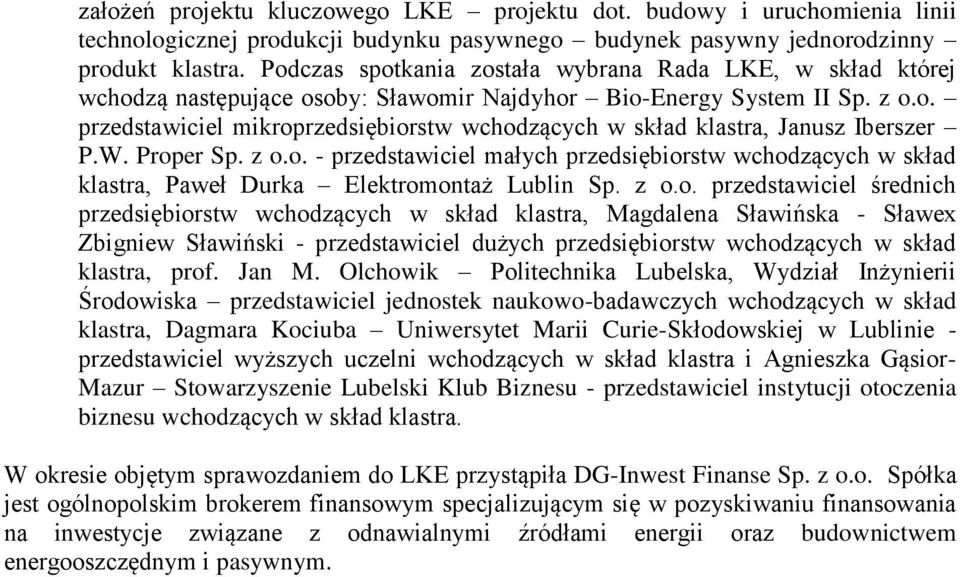 założeń projektu kluczowego LKE – projektu dot. budowy i uruchomienia linii technologicznej produkcji budynku pasywnego – budynek pasywny jednorodzinny – produkt klastra. Podczas spotkania została wybrana Rada LKE, w skład której wchodzą następujące osoby: Sławomir Najdyhor – Bio-Energy System II Sp. z o.o. – przedstawiciel mikroprzedsiębiorstw wchodzących w skład klastra, Janusz Iberszer – P.W. Proper Sp. z o.o. - przedstawiciel małych przedsiębiorstw wchodzących w skład klastra, Paweł Durka – Elektromontaż Lublin Sp. z o.o. przedstawiciel średnich przedsiębiorstw wchodzących w skład klastra, Magdalena Sławińska - Sławex Zbigniew Sławiński - przedstawiciel dużych przedsiębiorstw wchodzących w skład klastra, prof. Jan M. Olchowik – Politechnika Lubelska, Wydział Inżynierii Środowiska – przedstawiciel jednostek naukowo-badawczych wchodzących w skład klastra, Dagmara Kociuba – Uniwersytet Marii Curie-Skłodowskiej w Lublinie - przedstawiciel wyższych uczelni wchodzących w skład klastra i Agnieszka Gąsior-Mazur – Stowarzyszenie Lubelski Klub Biznesu - przedstawiciel instytucji otoczenia biznesu wchodzących w skład klastra.

W okresie objętym sprawozdaniem do LKE przystąpiła DG-Inwest Finanse Sp. z o.o. Spółka jest ogólnopolskim brokerem finansowym specjalizującym się w pozyskiwaniu finansowania na inwestycje związane z odnawialnymi źródłami energii oraz budownictwem energooszczędnym i pasywnym.